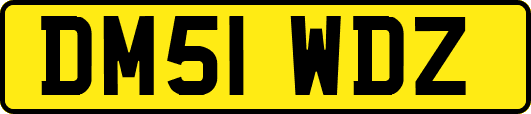 DM51 WDZ